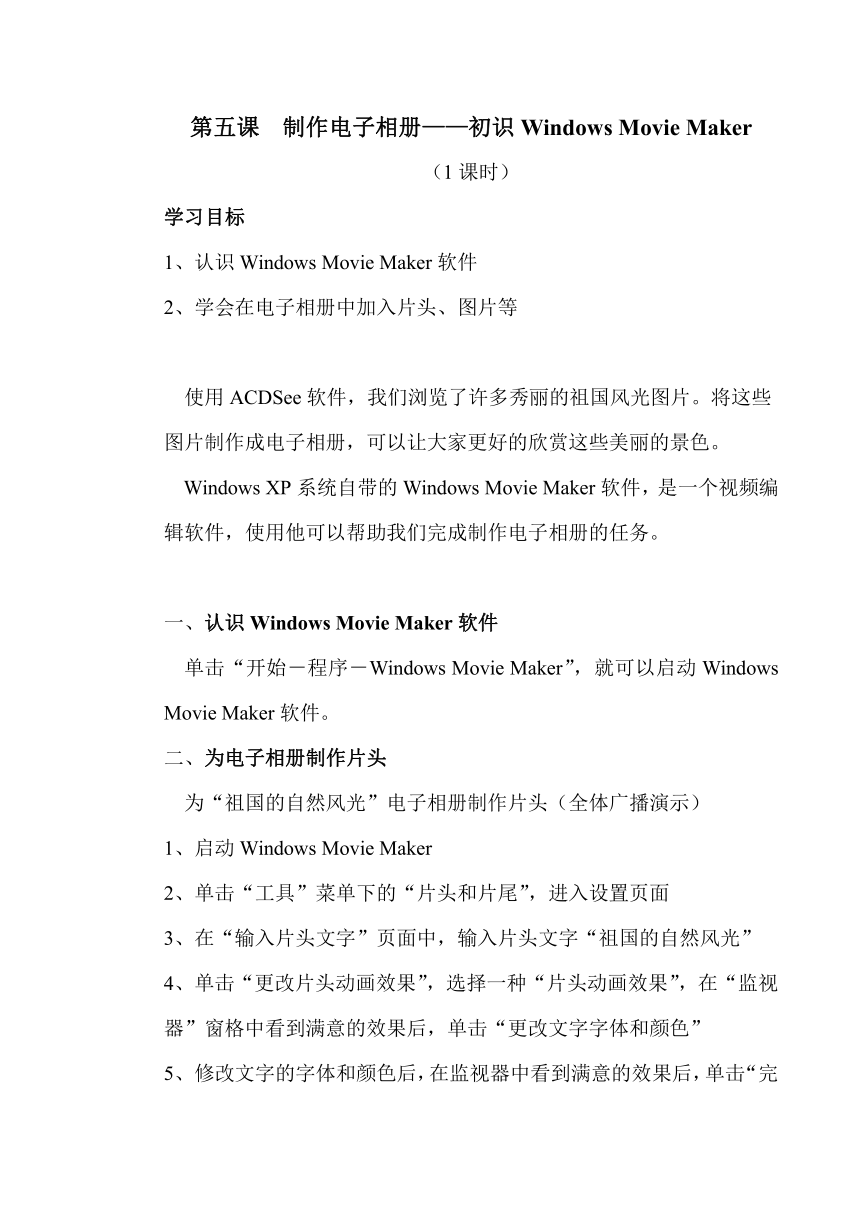 第五课　制作电子相册——初识 Windows Movie Maker

（1 课时）

学习目标

1、认识 Windows Movie Maker 软件

2、学会在电子相册中加入片头、图片等

使用 ACDSee 软件，我们浏览了许多秀丽的祖国风光图片。将这些图片制作成电子相册，可以让大家更好的欣赏这些美丽的景色。

Windows XP 系统自带的 Windows Movie Maker 软件，是一个视频编辑软件，使用他可以帮助我们完成制作电子相册的任务。

一、认识 Windows Movie Maker 软件

单击“开始－程序－Windows Movie Maker”，就可以启动 Windows Movie Maker 软件。

二、为电子相册制作片头

为“祖国的自然风光”电子相册制作片头（全体广播演示）

1、启动 Windows Movie Maker

2、单击“工具”菜单下的“片头和片尾”，进入设置页面

3、在“输入片头文字”页面中，输入片头文字“祖国的自然风光”

4、单击“更改片头动画效果”，选择一种“片头动画效果”，在“监视器”窗格中看到满意的效果后，单击“更改文字字体和颜色”

5、修改文字的字体和颜色后，在监视器中看到满意的效果后，单击“完